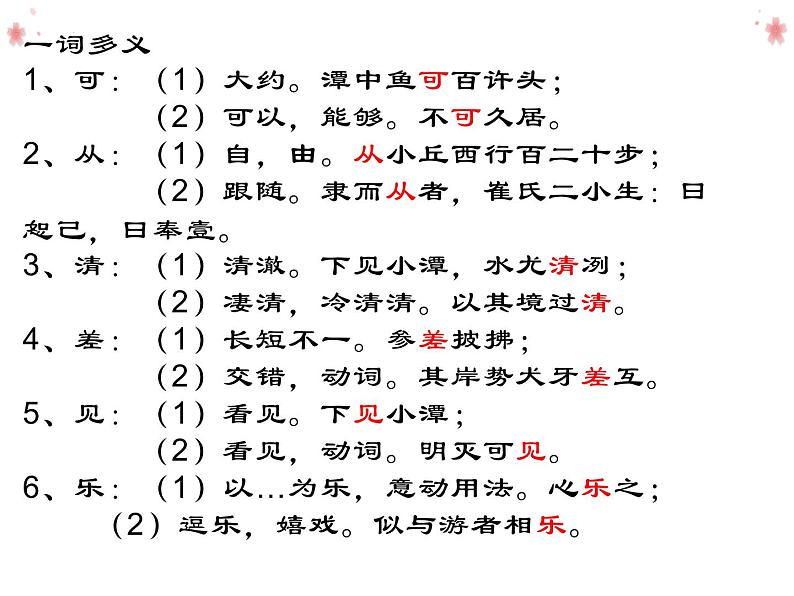 一词多义
1、可：（1）大约。潭中鱼可百许头；
（2）可以，能够。不可久居。
2、从：（1）自，由。从小丘西行百二十步；
（2）跟随。隶而从者，崔氏二小生：曰恕己，曰奉壹。
3、清：（1）清澈。下见小潭，水尤清冽；
（2）凄清，冷清清。以其境过清。
4、差：（1）长短不一。参差披拂；
（2）交错，动词。其岸势犬牙差互。
5、见：（1）看见。下见小潭；
（2）看见，动词。明灭可见。
6、乐：（1）以…为乐，意动用法。心乐之；
（2）逗乐，嬉戏。似与游者相乐。